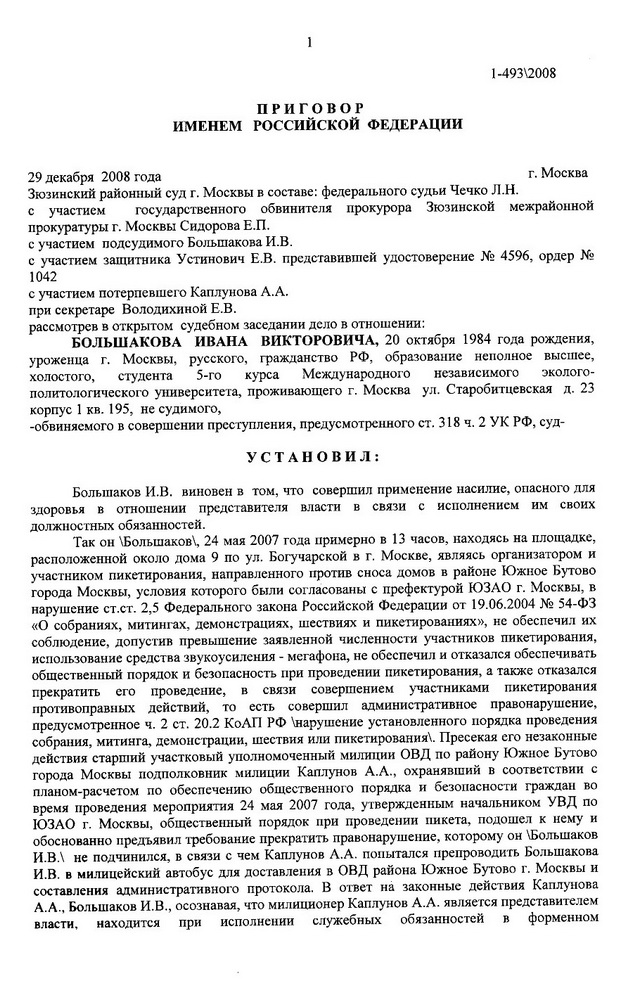 1

1-493\2008

ПРИГОВОР
ИМЕНЕМ РОССИЙСКОЙ ФЕДЕРАЦИИ

29 декабря 2008 года г. Москва
Зюзинский районный суд г. Москвы в составе: федерального судьи Чечко Л.Н.
с участием государственного обвинителя прокурора Зюзинской межрайонной прокуратуры г. Москвы Сидорова Е.П.
с участием подсудимого Большакова И.В.
с участием защитника Устинович Е.В. представившей удостоверение № 4596, ордер № 1042
с участием потерпевшего Каплунова А.А.
при секретаре Володихиной Е.В.
рассмотрев в открытом судебном заседании дело в отношении:
БОЛЬШАКОВА ИВАНА ВИКТОРОВИЧА, 20 октября 1984 года рождения, уроженца г. Москвы, русского, гражданство РФ, образование неполное высшее, холостого, студента 5-го курса Международного независимого эколого-политологического университета, проживающего г. Москва ул. Старобитцевская д. 23 корпус 1 кв. 195, не судимого,
-обвиняемого в совершении преступления, предусмотренного ст. 318 ч. 2 УК РФ, суд-

УСТАНОВИЛ:

Большаков И.В. виновен в том, что совершил применение насилие, опасного для здоровья в отношении представителя власти в связи с исполнением им своих должностных обязанностей.

Так он \Большаков\, 24 мая 2007 года примерно в 13 часов, находясь на площадке, расположенной около дома 9 по ул. Богучарской в г. Москве, являясь организатором и участником пикетирования, направленного против сноса домов в районе Южное Бутово города Москвы, условия которого были согласованы с префектурой ЮЗАО г. Москвы, в нарушение ст.ст. 2,5 Федерального закона Российской Федерации от 19.06.2004 № 54-ФЗ «О собраниях, митингах, демонстрациях, шествиях и пикетированиях», не обеспечил их соблюдение, допустив превышение заявленной численности участников пикетирования, использование средства звукоусиления - мегафона, не обеспечил и отказался обеспечивать общественный порядок и безопасность при проведении пикетирования, а также отказался прекратить его проведение, в связи совершением участниками пикетирования противоправных действий, то есть совершил административное правонарушение, предусмотренное ч. 2 ст. 20.2 КоАП РФ \нарушение установленного порядка проведения собрания, митинга, демонстрации, шествия или пикетирования\. Пресекая его незаконные действия старший участковый уполномоченный милиции ОВД по району Южное Бутово города Москвы подполковник милиции Каплунов А.А., охранявший в соответствии с планом-расчетом по обеспечению общественного порядка и безопасности граждан во время проведения мероприятия 24 мая 2007 года, утвержденным начальником УВД по ЮЗАО г. Москвы, общественный порядок при проведении пикета, подошел к нему и обоснованно предъявил требование прекратить правонарушение, которому он \Большаков И.В.\ не подчинился, в связи с чем Каплунов А.А. попытался препроводить Большакова И.В. в милицейский автобус для доставления в ОВД района Южное Бутово г. Москвы и составления административного протокола. В ответ на законные действия Каплунова А.А., Большаков И.В., осознавая, что милиционер Каплунов А.А. является представителем власти, находится при исполнении служебных обязанностей в форменном